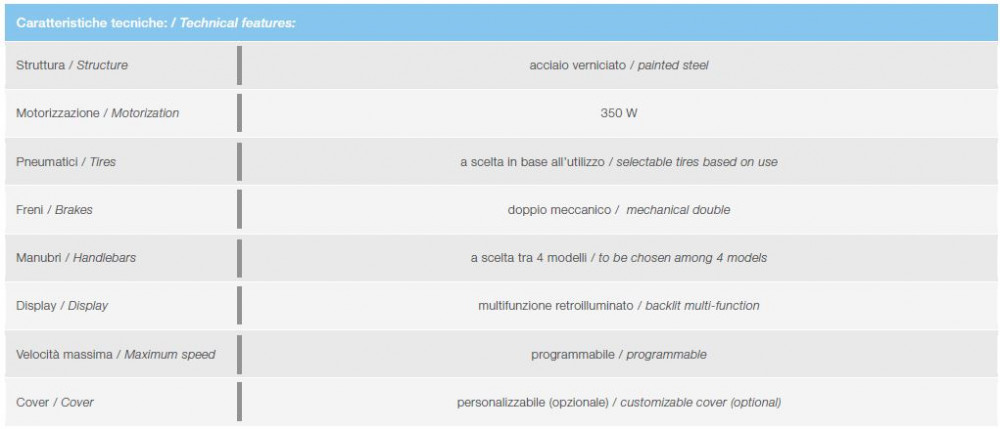 | Caratteristiche tecniche: / Technical features: | |
|---|---|
| Struttura / Structure | acciaio verniciato / painted steel |
| Motorizzazione / Motorization | 350 W |
| Pneumatici / Tires | a scelta in base all'utilizzo / selectable tires based on use |
| Freni / Brakes | doppio meccanico / mechanical double |
| Manubri / Handlebars | a scelta tra 4 modelli / to be chosen among 4 models |
| Display / Display | multifunzione retroilluminato / backlit multi-function |
| Velocità massima / Maximum speed | programmabile / programmable |
| Cover / Cover | personalizzabile (opzionale) / customizable cover (optional) |